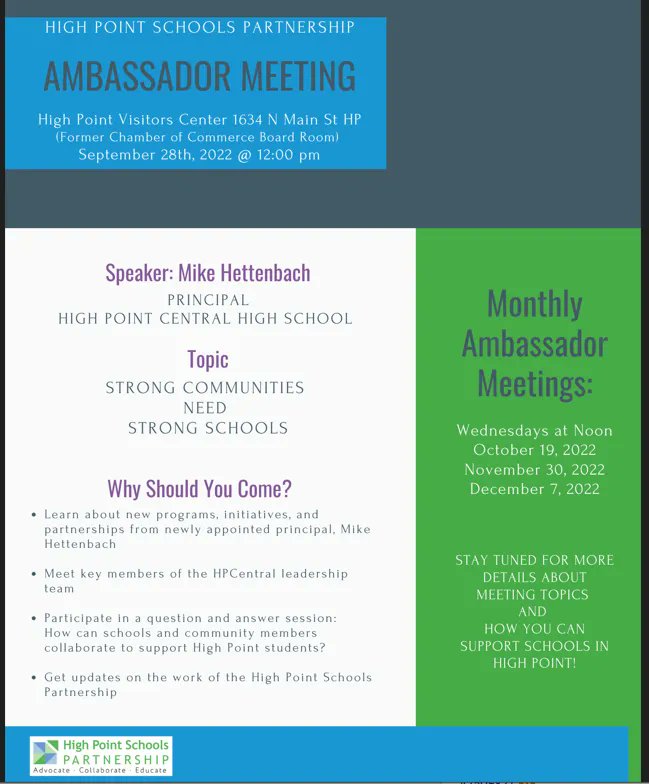 HIGH POINT SCHOOLS PARTNERSHIP

AMBASSADOR MEETING

High Point Visitors Center 1634 N Main St HP
(Former Chamber of Commerce Board Room)
September 28th, 2022 @ 12:00 pm

Speaker: Mike Hettenbach

PRINCIPAL
HIGH POINT CENTRAL HIGH SCHOOL

Topic

STRONG COMMUNITIES
NEED
STRONG SCHOOLS

Why Should You Come?

• Learn about new programs, initiatives, and partnerships from newly appointed principal, Mike Hettenbach

• Meet key members of the HPCentral leadership team

• Participate in a question and answer session: How can schools and community members collaborate to support High Point students?

• Get updates on the work of the High Point Schools Partnership

Monthly Ambassador Meetings:

Wednesdays at Noon
October 19, 2022
November 30, 2022
December 7, 2022

STAY TUNED FOR MORE DETAILS ABOUT MEETING TOPICS AND HOW YOU CAN SUPPORT SCHOOLS IN HIGH POINT!

High Point Schools
PARTNERSHIP
Advocate · Collaborate · Educate